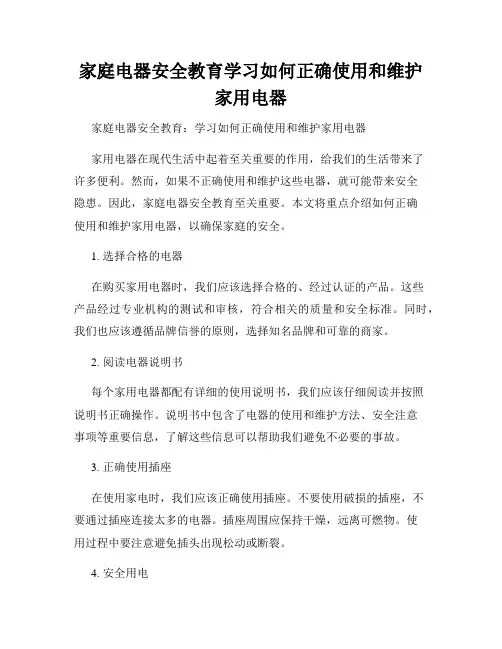 家庭电器安全教育学习如何正确使用和维护家用电器

家庭电器安全教育：学习如何正确使用和维护家用电器

家用电器在现代生活中起着至关重要的作用，给我们的生活带来了许多便利。然而，如果不正确使用和维护这些电器，就可能带来安全隐患。因此，家庭电器安全教育至关重要。本文将重点介绍如何正确使用和维护家用电器，以确保家庭的安全。

1. 选择合格的电器

在购买家用电器时，我们应该选择合格的、经过认证的产品。这些产品经过专业机构的测试和审核，符合相关的质量和安全标准。同时，我们也应该遵循品牌信誉的原则，选择知名品牌和可靠的商家。

2. 阅读电器说明书

每个家用电器都配有详细的使用说明书，我们应该仔细阅读并按照说明书正确操作。说明书中包含了电器的使用和维护方法、安全注意事项等重要信息，了解这些信息可以帮助我们避免不必要的事故。

3. 正确使用插座

在使用家电时，我们应该正确使用插座。不要使用破损的插座，不要通过插座连接太多的电器。插座周围应保持干燥，远离可燃物。使用过程中要注意避免插头出现松动或断裂。

4. 安全用电